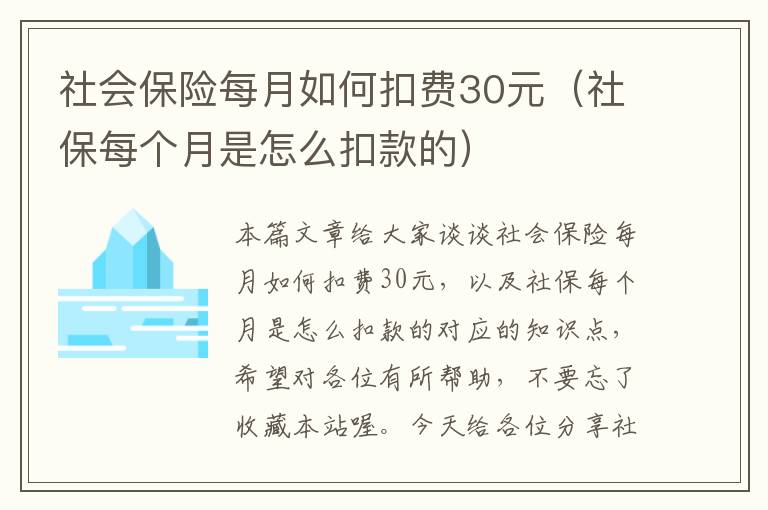 社会保险每月如何扣费30元（社保每个月是怎么扣款的）

本篇文章给大家谈谈社会保险每月如何扣费30元，以及社保每个月是怎么扣款的对应的知识点，希望对各位有所帮助，不要忘了收藏本站喔。今天给各位分享社